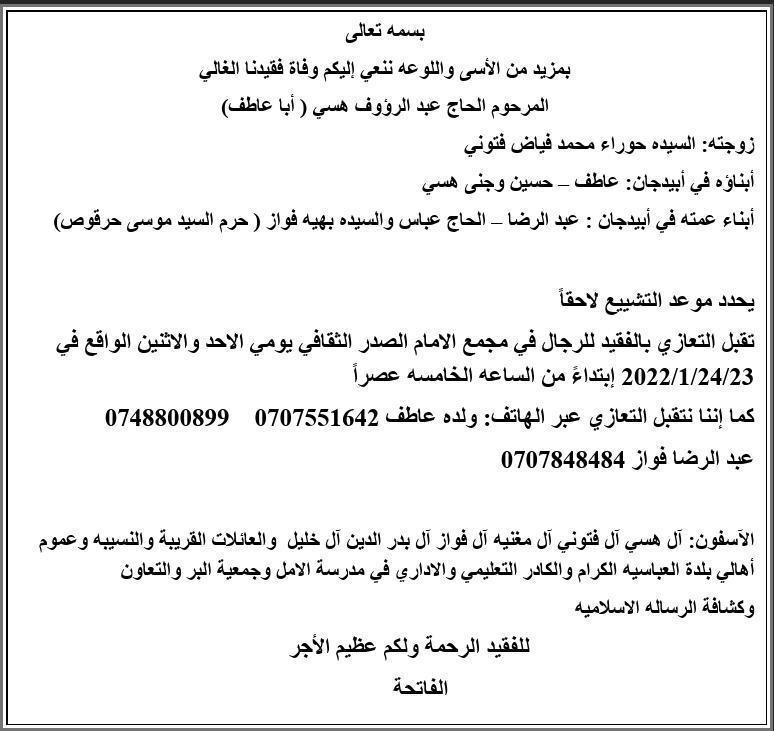 بسمه تعالى

بمزيد من الأسى واللوعه ننعي إليكم وفاة فقيدنا الغالي

المرحوم الحاج عبد الرؤوف هسي ( أبا عاطف)

زوجته: السيده حوراء محمد فياض فتوني

أبناؤه في أبيدجان: عاطف – حسين وجنى هسي

أبناء عمته في أبيدجان : عبد الرضا – الحاج عباس والسيده بهيه فواز ( حرم السيد موسى حرقوص)

يحدد موعد التشييع لاحقاً

تقبل التعازي بالفقيد للرجال في مجمع الامام الصدر الثقافي يومي الاحد والاثنين الواقع في 2022/1/24/23 إبتداءً من الساعه الخامسه عصراً

كما إننا نتقبل التعازي عبر الهاتف: ولده عاطف 0707551642 0748800899

عبد الرضا فواز 0707848484

الآسفون: آل هسي آل فتوني آل مغنيه آل فواز آل بدر الدين آل خليل والعائلات القريبة والنسيبه وعموم أهالي بلدة العباسيه الكرام والكادر التعليمي والاداري في مدرسة الامل وجمعية البر والتعاون وكشافة الرساله الاسلاميه

للفقيد الرحمة ولكم عظيم الأجر

الفاتحة